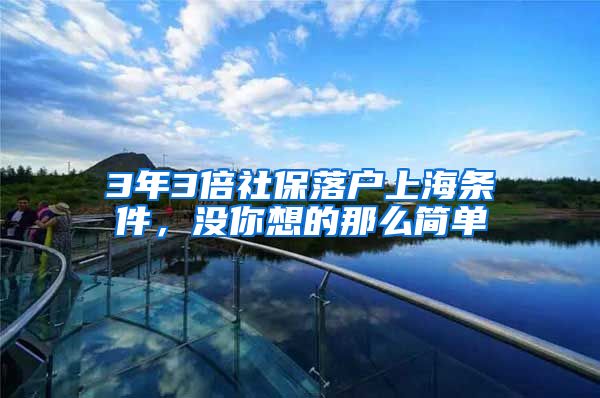 3年3倍社保落户上海条件，没你想的那么简单